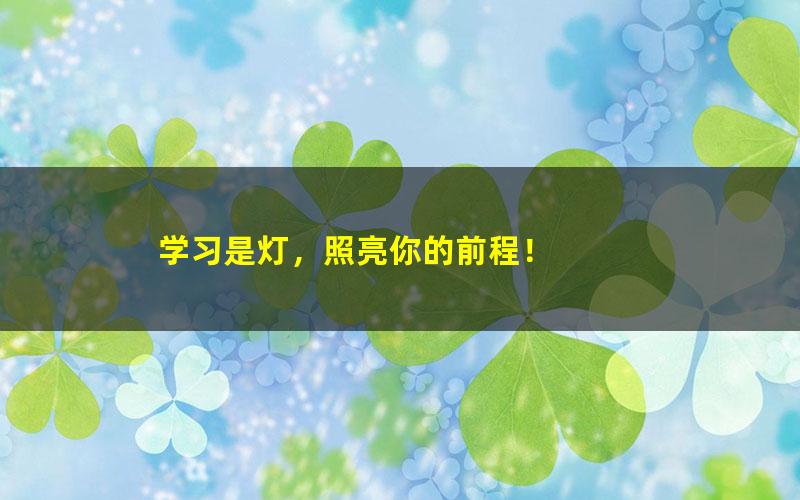 学习是灯，照亮你的前程！